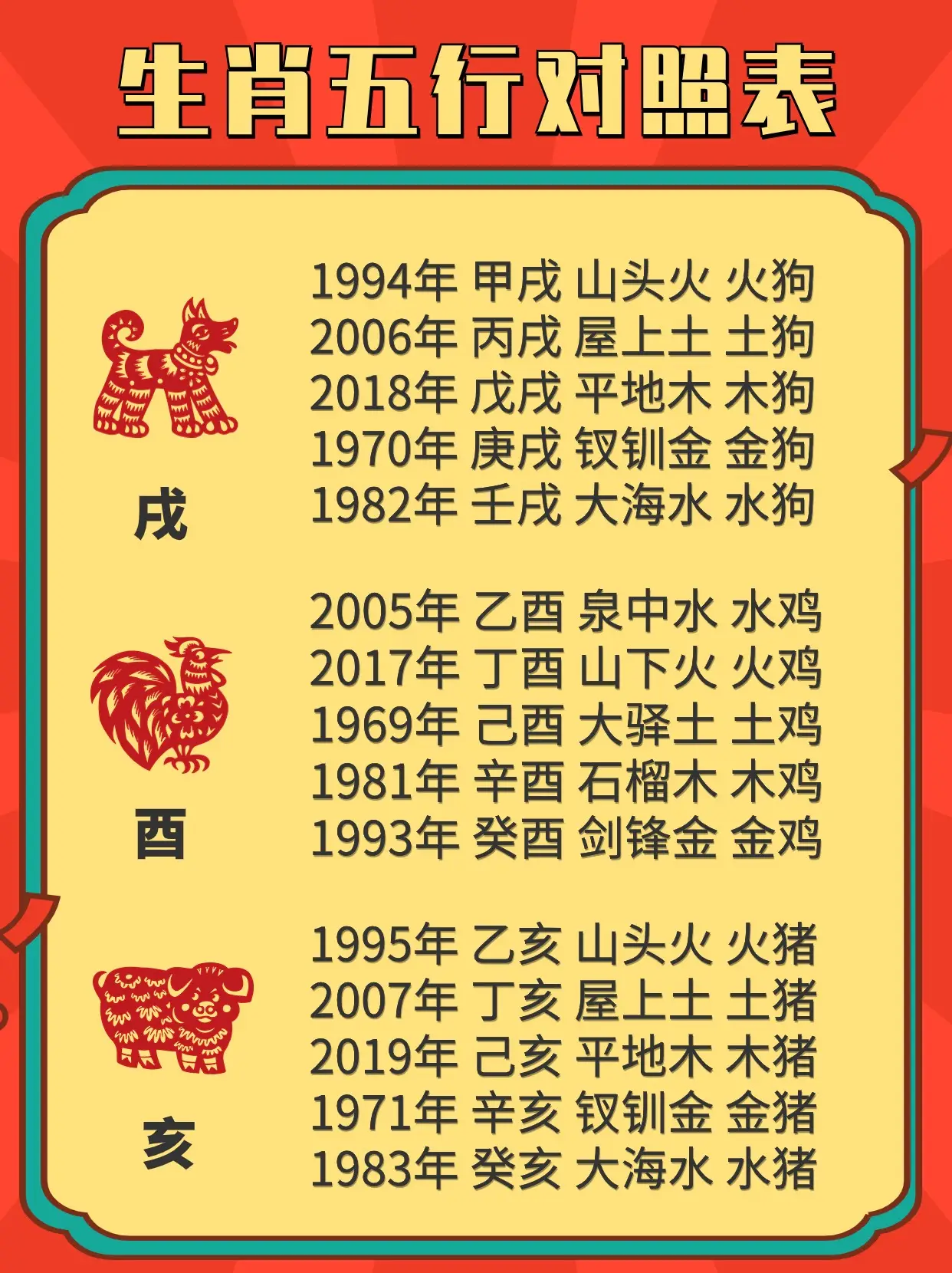 生肖五行对照表

戌

1994年 甲戌 山头火 火狗
2006年 丙戌 屋上土 土狗
2018年 戊戌 平地木 木狗
1970年 庚戌 钗钏金 金狗
1982年 壬戌 大海水 水狗

酉

2005年 乙酉 泉中水 水鸡
2017年 丁酉 山下火 火鸡
1969年 己酉 大驿土 土鸡
1981年 辛酉 石榴木 木鸡
1993年 癸酉 剑锋金 金鸡

亥

1995年 乙亥 山头火 火猪
2007年 丁亥 屋上土 土猪
2019年 己亥 平地木 木猪
1971年 辛亥 钗钏金 金猪
1983年 癸亥 大海水 水猪